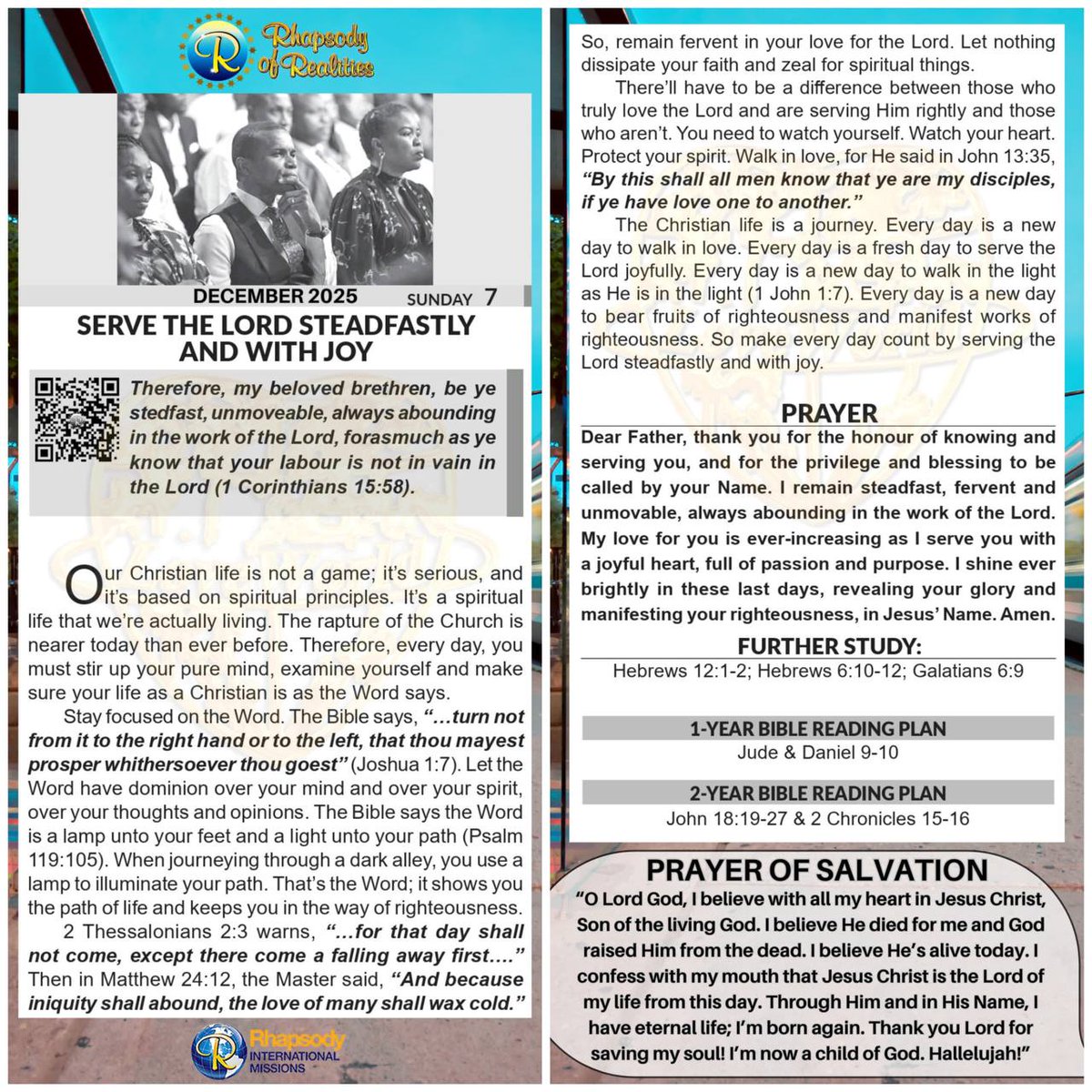 Rhapsody of Realities

DECEMBER 2025 SUNDAY 7

SERVE THE LORD STEADFASTLY AND WITH JOY

Therefore, my beloved brethren, be ye stedfast, unmoveable, always abounding in the work of the Lord, forasmuch as ye know that your labour is not in vain in the Lord (1 Corinthians 15:58).

Our Christian life is not a game; it's serious, and it's based on spiritual principles. It's a spiritual life that we're actually living. The rapture of the Church is nearer today than ever before. Therefore, every day, you must stir up your pure mind, examine yourself and make sure your life as a Christian is as the Word says.

Stay focused on the Word. The Bible says, "…turn not from it to the right hand or to the left, that thou mayest prosper whithersoever thou goest" (Joshua 1:7). Let the Word have dominion over your mind and over your spirit, over your thoughts and opinions. The Bible says the Word is a lamp unto your feet and a light unto your path (Psalm 119:105). When journeying through a dark alley, you use a lamp to illuminate your path. That's the Word; it shows you the path of life and keeps you in the way of righteousness.

2 Thessalonians 2:3 warns, "…for that day shall not come, except there come a falling away first…." Then in Matthew 24:12, the Master said, "And because iniquity shall abound, the love of many shall wax cold."

Rhapsody INTERNATIONAL MISSIONS

So, remain fervent in your love for the Lord. Let nothing dissipate your faith and zeal for spiritual things.

There'll have to be a difference between those who truly love the Lord and are serving Him rightly and those who aren't. You need to watch yourself. Watch your heart. Protect your spirit. Walk in love, for He said in John 13:35, "By this shall all men know that ye are my disciples, if ye have love one to another."

The Christian life is a journey. Every day is a new day to walk in love. Every day is a fresh day to serve the Lord joyfully. Every day is a new day to walk in the light as He is in the light (1 John 1:7). Every day is a new day to bear fruits of righteousness and manifest works of righteousness. So make every day count by serving the Lord steadfastly and with joy.

PRAYER
Dear Father, thank you for the honour of knowing and serving you, and for the privilege and blessing to be called by your Name. I remain steadfast, fervent and unmovable, always abounding in the work of the Lord. My love for you is ever-increasing as I serve you with a joyful heart, full of passion and purpose. I shine ever brightly in these last days, revealing your glory and manifesting your righteousness, in Jesus' Name. Amen.

FURTHER STUDY:
Hebrews 12:1-2; Hebrews 6:10-12; Galatians 6:9

1-YEAR BIBLE READING PLAN
Jude & Daniel 9-10

2-YEAR BIBLE READING PLAN
John 18:19-27 & 2 Chronicles 15-16

PRAYER OF SALVATION
"O Lord God, I believe with all my heart in Jesus Christ, Son of the living God. I believe He died for me and God raised Him from the dead. I believe He's alive today. I confess with my mouth that Jesus Christ is the Lord of my life from this day. Through Him and in His Name, I have eternal life; I'm born again. Thank you Lord for saving my soul! I'm now a child of God. Hallelujah!"